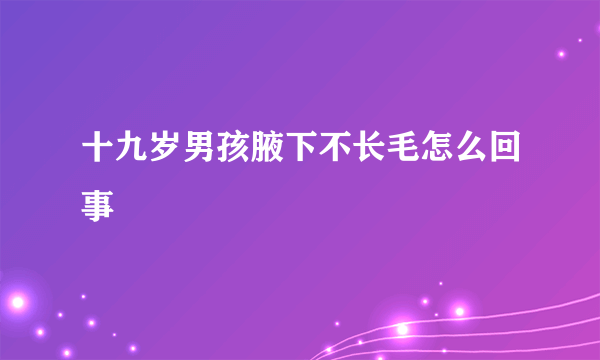 十九岁男孩腋下不长毛怎么回事